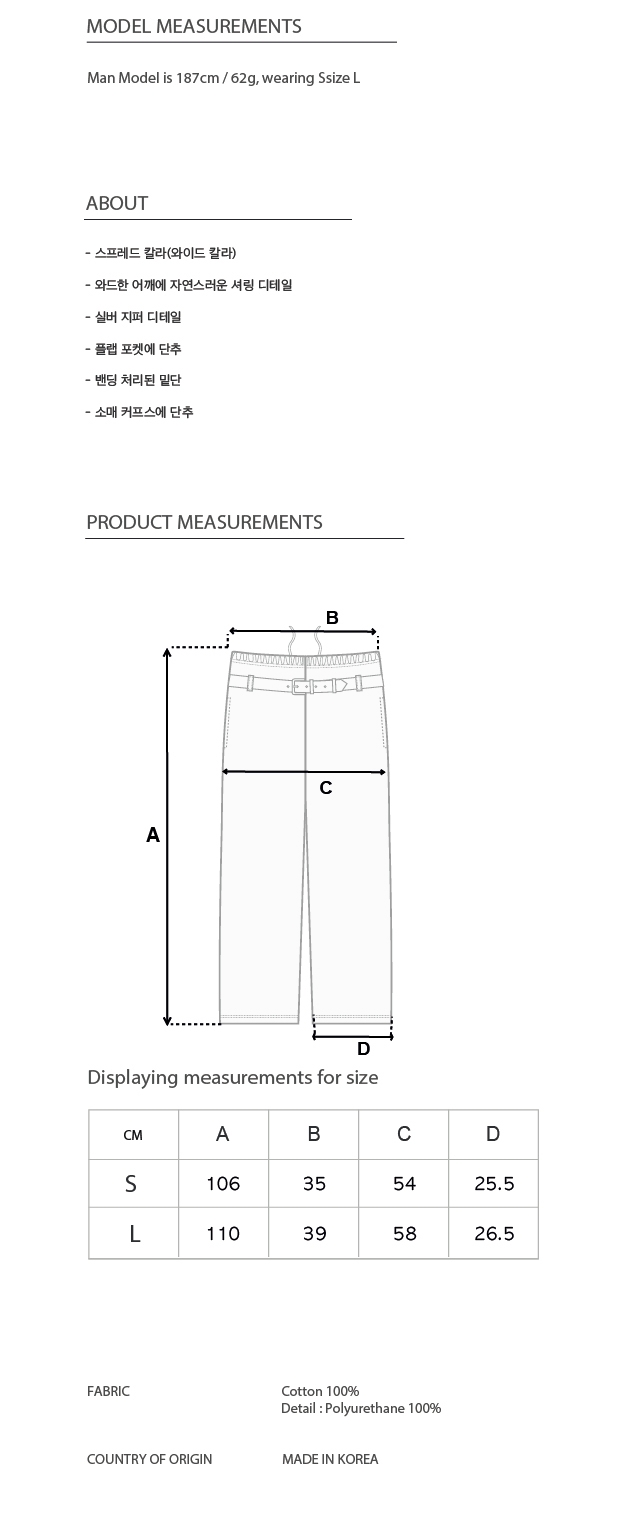 MODEL MEASUREMENTS

Man Model is 187cm / 62g, wearing Ssize L

ABOUT

- 스프레드 칼라(와이드 칼라)

- 와드한 어깨에 자연스러운 셔링 디테일

- 실버 지퍼 디테일

- 플랩 포켓에 단추

- 밴딩 처리된 밑단

- 소매 커프스에 단추

PRODUCT MEASUREMENTS

B

C

A

D

Displaying measurements for size

| CM | A | B | C | D |
|---|---|---|---|---|
| S | 106 | 35 | 54 | 25.5 |
| L | 110 | 39 | 58 | 26.5 |

FABRIC

Cotton 100%
Detail : Polyurethane 100%

COUNTRY OF ORIGIN

MADE IN KOREA